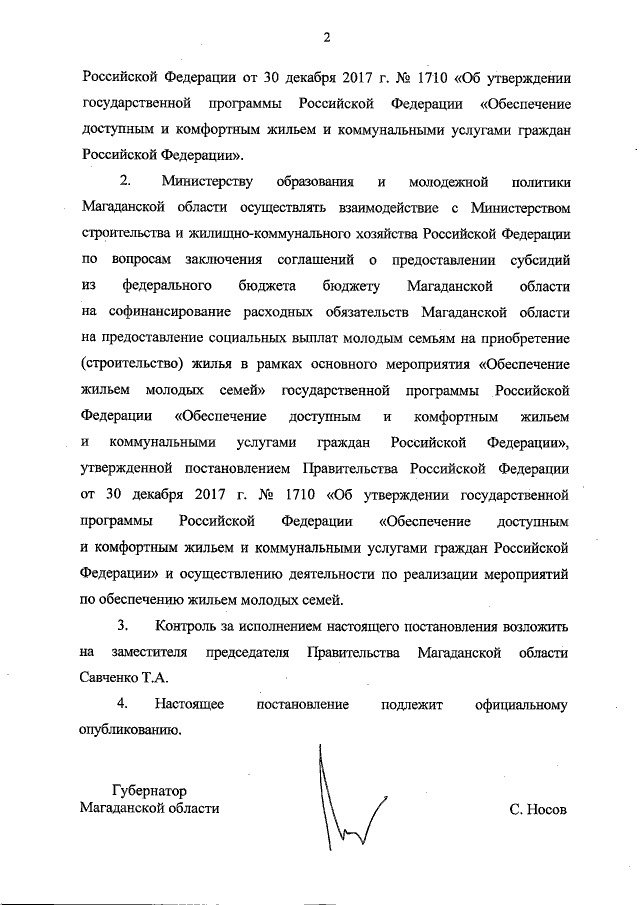 2

Российской Федерации от 30 декабря 2017 г. № 1710 «Об утверждении государственной программы Российской Федерации «Обеспечение доступным и комфортным жильем и коммунальными услугами граждан Российской Федерации».

2. Министерству образования и молодежной политики Магаданской области осуществлять взаимодействие с Министерством строительства и жилищно-коммунального хозяйства Российской Федерации по вопросам заключения соглашений о предоставлении субсидий из федерального бюджета бюджету Магаданской области на софинансирование расходных обязательств Магаданской области на предоставление социальных выплат молодым семьям на приобретение (строительство) жилья в рамках основного мероприятия «Обеспечение жильем молодых семей» государственной программы Российской Федерации «Обеспечение доступным и комфортным жильем и коммунальными услугами граждан Российской Федерации», утвержденной постановлением Правительства Российской Федерации от 30 декабря 2017 г. № 1710 «Об утверждении государственной программы Российской Федерации «Обеспечение доступным и комфортным жильем и коммунальными услугами граждан Российской Федерации» и осуществлению деятельности по реализации мероприятий по обеспечению жильем молодых семей.

3. Контроль за исполнением настоящего постановления возложить на заместителя председателя Правительства Магаданской области Савченко Т.А.

4. Настоящее постановление подлежит официальному опубликованию.

Губернатор
Магаданской области

С. Носов